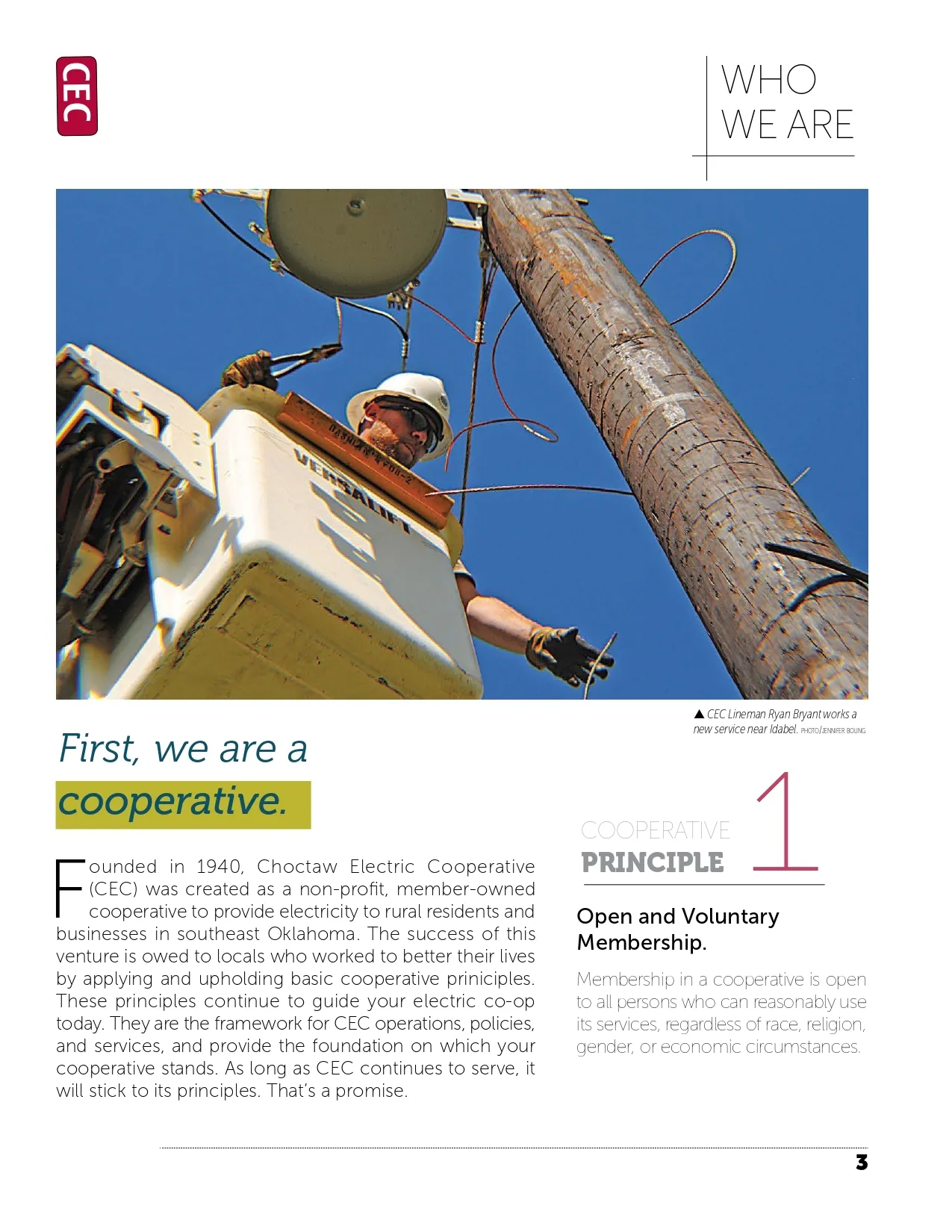 CEC

WHO WE ARE

VERSALIFT

▲ CEC Lineman Ryan Bryant works a new service near Idabel. PHOTO/JENNIFER BOLING

First, we are a cooperative.

Founded in 1940, Choctaw Electric Cooperative (CEC) was created as a non-profit, member-owned cooperative to provide electricity to rural residents and businesses in southeast Oklahoma. The success of this venture is owed to locals who worked to better their lives by applying and upholding basic cooperative priniciples. These principles continue to guide your electric co-op today. They are the framework for CEC operations, policies, and services, and provide the foundation on which your cooperative stands. As long as CEC continues to serve, it will stick to its principles. That's a promise.

COOPERATIVE PRINCIPLE 1

Open and Voluntary Membership.

Membership in a cooperative is open to all persons who can reasonably use its services, regardless of race, religion, gender, or economic circumstances.

3